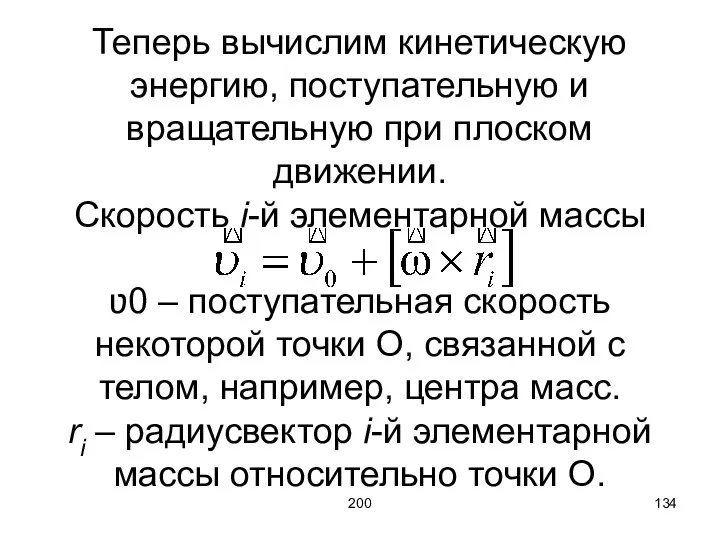 Теперь вычислим кинетическую энергию, поступательную и вращательную при плоском движении.
Скорость $i$-й элементарной массы

$\vec{\upsilon}_i = \vec{\upsilon}_0 + [\vec{\omega} \times \vec{r}_i]$

υ0 – поступательная скорость некоторой точки О, связанной с телом, например, центра масс.
$r_i$ – радиусвектор $i$-й элементарной массы относительно точки О.

200

134